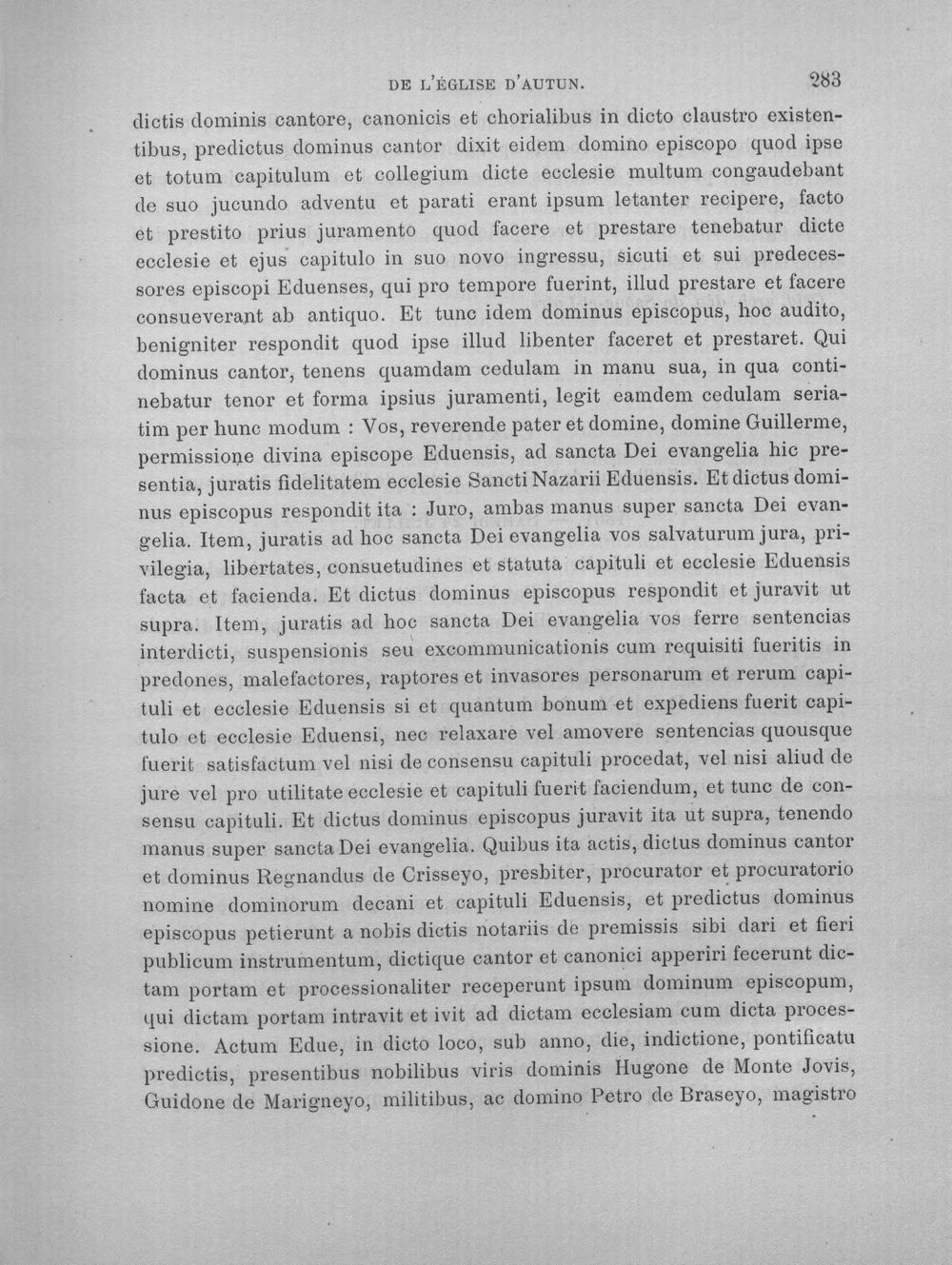 DE L'ÉGLISE D'AUTUN. 283

dictis dominis cantore, canonicis et chorialibus in dicto claustro existentibus, predictus dominus cantor dixit eidem domino episcopo quod ipse et totum capitulum et collegium dicte ecclesie multum congaudebant de suo jucundo adventu et parati erant ipsum letanter recipere, facto et prestito prius juramento quod facere et prestare tenebatur dicte ecclesie et ejus capitulo in suo novo ingressu, sicuti et sui predecessores episcopi Eduenses, qui pro tempore fuerint, illud prestare et facere consueverant ab antiquo. Et tunc idem dominus episcopus, hoc audito, benigniter respondit quod ipse illud libenter faceret et prestaret. Qui dominus cantor, tenens quamdam cedulam in manu sua, in qua continebatur tenor et forma ipsius juramenti, legit eamdem cedulam seriatim per hunc modum : Vos, reverende pater et domine, domine Guillerme, permissione divina episcope Eduensis, ad sancta Dei evangelia hic presentia, juratis fidelitatem ecclesie Sancti Nazarii Eduensis. Et dictus dominus episcopus respondit ita : Juro, ambas manus super sancta Dei evangelia. Item, juratis ad hoc sancta Dei evangelia vos salvaturum jura, privilegia, libertates, consuetudines et statuta capituli et ecclesie Eduensis facta et facienda. Et dictus dominus episcopus respondit et juravit ut supra. Item, juratis ad hoc sancta Dei evangelia vos ferre sentencias interdicti, suspensionis seu excommunicationis cum requisiti fueritis in predones, malefactores, raptores et invasores personarum et rerum capituli et ecclesie Eduensis si et quantum bonum et expediens fuerit capitulo et ecclesie Eduensi, nec relaxare vel amovere sentencias quousque fuerit satisfactum vel nisi de consensu capituli procedat, vel nisi aliud de jure vel pro utilitate ecclesie et capituli fuerit faciendum, et tunc de consensu capituli. Et dictus dominus episcopus juravit ita ut supra, tenendo manus super sancta Dei evangelia. Quibus ita actis, dictus dominus cantor et dominus Regnandus de Crisseyo, presbiter, procurator et procuratorio nomine dominorum decani et capituli Eduensis, et predictus dominus episcopus petierunt a nobis dictis notariis de premissis sibi dari et fieri publicum instrumentum, dictique cantor et canonici apperiri fecerunt dictam portam et processionaliter receperunt ipsum dominum episcopum, qui dictam portam intravit et ivit ad dictam ecclesiam cum dicta processione. Actum Edue, in dicto loco, sub anno, die, indictione, pontificatu predictis, presentibus nobilibus viris dominis Hugone de Monte Jovis, Guidone de Marigneyo, militibus, ac domino Petro de Braseyo, magistro